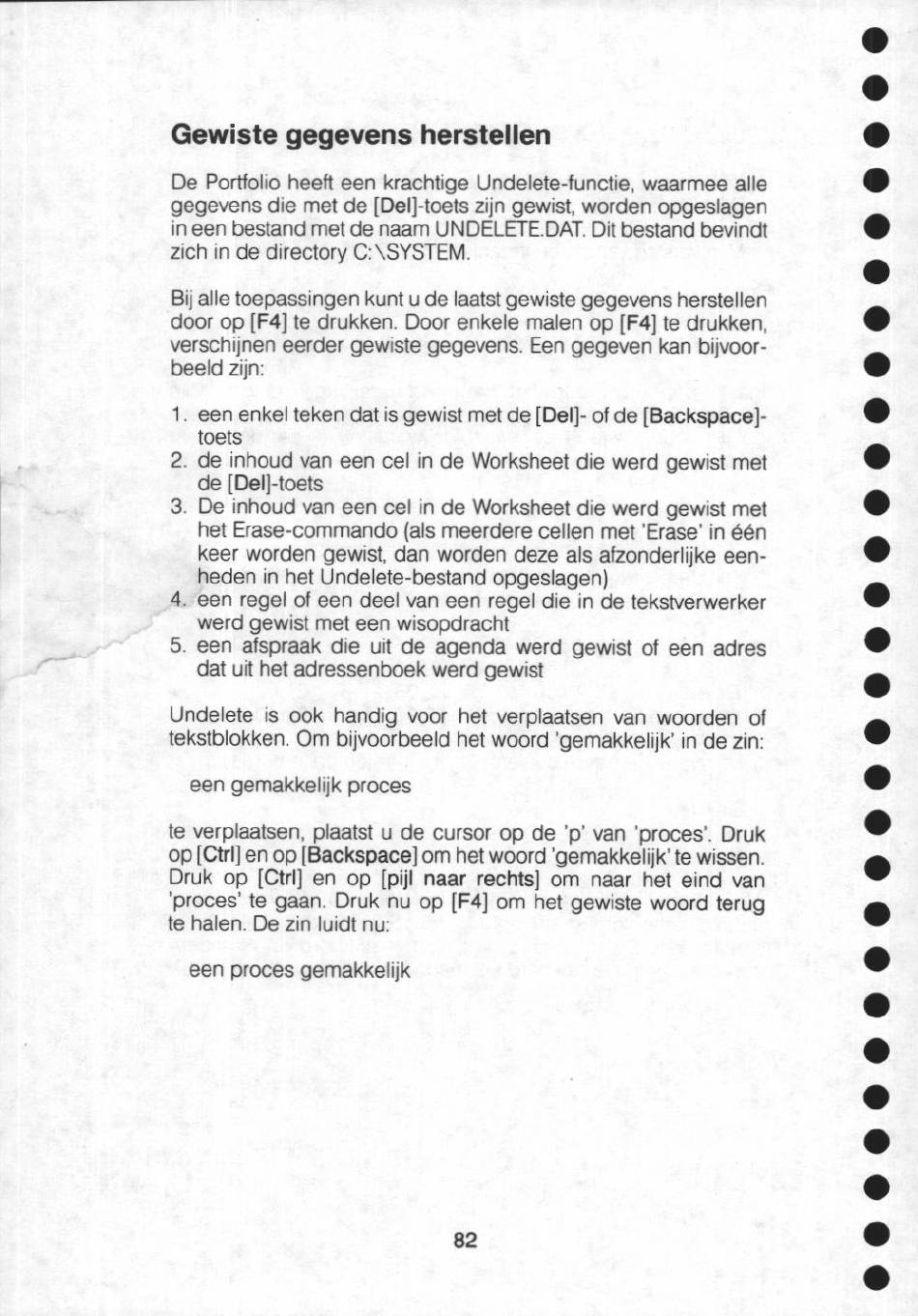 Gewiste gegevens herstellen

De Portfolio heeft een krachtige Undelete-functie, waarmee alle gegevens die met de [Del]-toets zijn gewist, worden opgeslagen in een bestand met de naam UNDELETE.DAT. Dit bestand bevindt zich in de directory C:\SYSTEM.

Bij alle toepassingen kunt u de laatst gewiste gegevens herstellen door op [F4] te drukken. Door enkele malen op [F4] te drukken, verschijnen eerder gewiste gegevens. Een gegeven kan bijvoorbeeld zijn:

1. een enkel teken dat is gewist met de [Del]- of de [Backspace]-toets
2. de inhoud van een cel in de Worksheet die werd gewist met de [Del]-toets
3. De inhoud van een cel in de Worksheet die werd gewist met het Erase-commando (als meerdere cellen met 'Erase' in één keer worden gewist, dan worden deze als afzonderlijke eenheden in het Undelete-bestand opgeslagen)
4. een regel of een deel van een regel die in de tekstverwerker werd gewist met een wisopdracht
5. een afspraak die uit de agenda werd gewist of een adres dat uit het adressenboek werd gewist

Undelete is ook handig voor het verplaatsen van woorden of tekstblokken. Om bijvoorbeeld het woord 'gemakkelijk' in de zin:

een gemakkelijk proces

te verplaatsen, plaatst u de cursor op de 'p' van 'proces'. Druk op [Ctrl] en op [Backspace] om het woord 'gemakkelijk' te wissen. Druk op [Ctrl] en op [pijl naar rechts] om naar het eind van 'proces' te gaan. Druk nu op [F4] om het gewiste woord terug te halen. De zin luidt nu:

een proces gemakkelijk

82